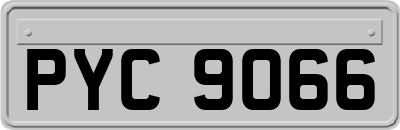 PYC 9066